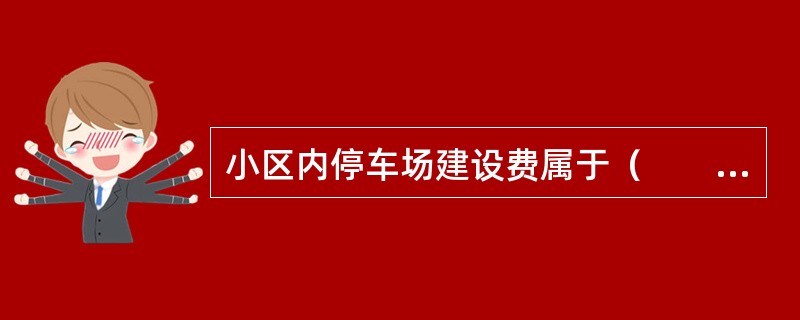 小区内停车场建设费属于（　　...